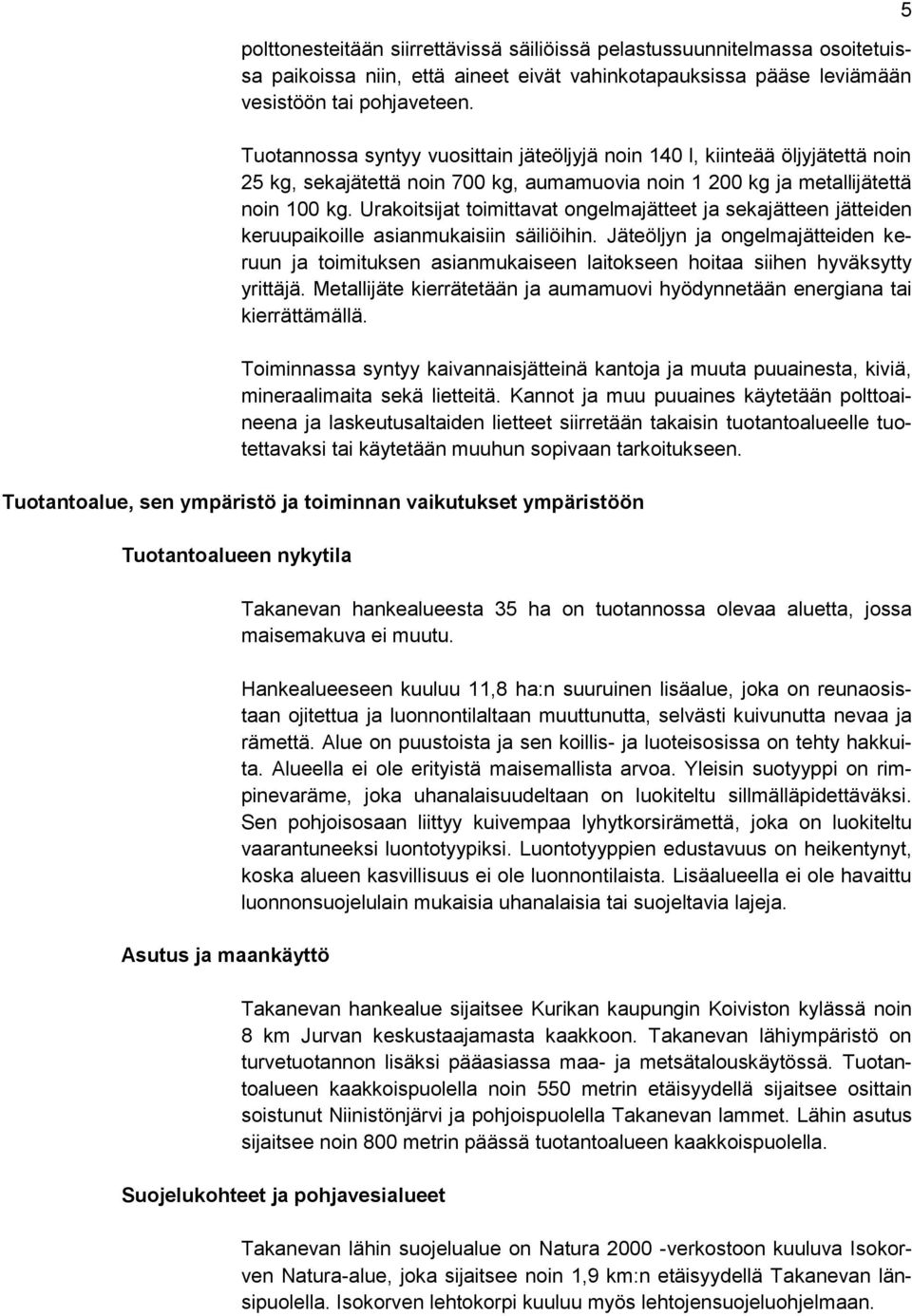 5

polttonesteitään siirrettävissä säiliöissä pelastussuunnitelmassa osoitetuissa paikoissa niin, että aineet eivät vahinkotapauksissa pääse leviämään vesistöön tai pohjaveteen.

Tuotannossa syntyy vuosittain jäteöljyjä noin 140 l, kiinteää öljyjätettä noin 25 kg, sekajätettä noin 700 kg, aumamuovia noin 1 200 kg ja metallijätettä noin 100 kg. Urakoitsijat toimittavat ongelmajätteet ja sekajätteen jätteiden keruupaikoille asianmukaisiin säiliöihin. Jäteöljyn ja ongelmajätteiden keruun ja toimituksen asianmukaiseen laitokseen hoitaa siihen hyväksytty yrittäjä. Metallijäte kierrätetään ja aumamuovi hyödynnetään energiana tai kierrättämällä.

Toiminnassa syntyy kaivannaisjätteinä kantoja ja muuta puuainesta, kiviä, mineraalimaita sekä lietteitä. Kannot ja muu puuaines käytetään polttoaineena ja laskeutusaltaiden lietteet siirretään takaisin tuotantoalueelle tuotettavaksi tai käytetään muuhun sopivaan tarkoitukseen.

Tuotantoalue, sen ympäristö ja toiminnan vaikutukset ympäristöön

Tuotantoalueen nykytila

Takanevan hankealueesta 35 ha on tuotannossa olevaa aluetta, jossa maisemakuva ei muutu.

Hankealueeseen kuuluu 11,8 ha:n suuruinen lisäalue, joka on reunaosistaan ojitettua ja luonnontilaltaan muuttunutta, selvästi kuivunutta nevaa ja rämettä. Alue on puustoista ja sen koillis- ja luoteisosissa on tehty hakkuita. Alueella ei ole erityistä maisemallista arvoa. Yleisin suotyyppi on rimpinevaräme, joka uhanalaisuudeltaan on luokiteltu sillmälläpidettäväksi. Sen pohjoisosaan liittyy kuivempaa lyhytkorsirämettä, joka on luokiteltu vaarantuneeksi luontotyypiksi. Luontotyyppien edustavuus on heikentynyt, koska alueen kasvillisuus ei ole luonnontilaista. Lisäalueella ei ole havaittu luonnonsuojelulain mukaisia uhanalaisia tai suojeltavia lajeja.

Asutus ja maankäyttö

Takanevan hankealue sijaitsee Kurikan kaupungin Koiviston kylässä noin 8 km Jurvan keskustaajamasta kaakkoon. Takanevan lähiympäristö on turvetuotannon lisäksi pääasiassa maa- ja metsätalouskäytössä. Tuotantoalueen kaakkoispuolella noin 550 metrin etäisyydellä sijaitsee osittain soistunut Niinistönjärvi ja pohjoispuolella Takanevan lammet. Lähin asutus sijaitsee noin 800 metrin päässä tuotantoalueen kaakkoispuolella.

Suojelukohteet ja pohjavesialueet

Takanevan lähin suojelualue on Natura 2000 -verkostoon kuuluva Isokorven Natura-alue, joka sijaitsee noin 1,9 km:n etäisyydellä Takanevan länsipuolella. Isokorven lehtokorpi kuuluu myös lehtojensuojeluohjelmaan.